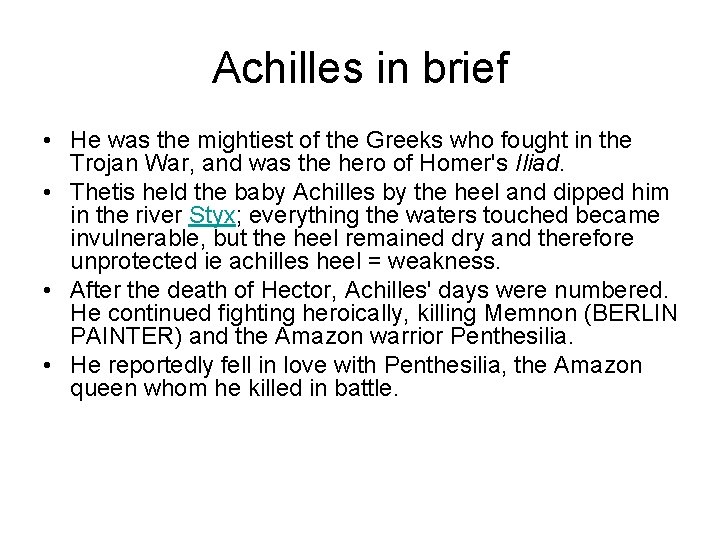 Achilles in brief

• He was the mightiest of the Greeks who fought in the Trojan War, and was the hero of Homer's Iliad.
• Thetis held the baby Achilles by the heel and dipped him in the river Styx; everything the waters touched became invulnerable, but the heel remained dry and therefore unprotected ie achilles heel = weakness.
• After the death of Hector, Achilles' days were numbered. He continued fighting heroically, killing Memnon (BERLIN PAINTER) and the Amazon warrior Penthesilia.
• He reportedly fell in love with Penthesilia, the Amazon queen whom he killed in battle.